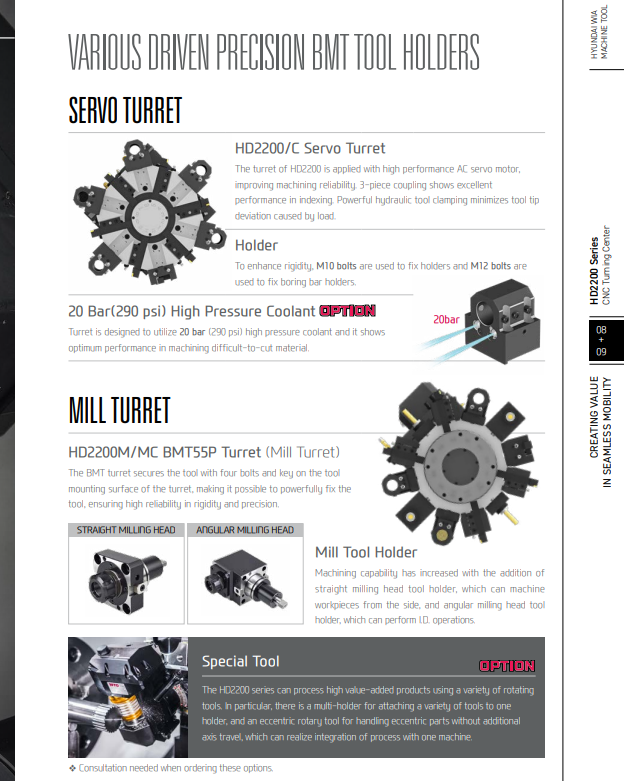 VARIOUS DRIVEN PRECISION BMT TOOL HOLDERS

SERVO TURRET

HD2200/C Servo Turret

The turret of HD2200 is applied with high performance AC servo motor, improving machining reliability. 3-piece coupling shows excellent performance in indexing. Powerful hydraulic tool clamping minimizes tool tip deviation caused by load.

Holder

To enhance rigidity, M10 bolts are used to fix holders and M12 bolts are used to fix boring bar holders.

20 Bar(290 psi) High Pressure Coolant OPTION

Turret is designed to utilize 20 bar (290 psi) high pressure coolant and it shows optimum performance in machining difficult-to-cut material.

20bar

MILL TURRET

HD2200M/MC BMT55P Turret (Mill Turret)

The BMT turret secures the tool with four bolts and key on the tool mounting surface of the turret, making it possible to powerfully fix the tool, ensuring high reliability in rigidity and precision.

STRAIGHT MILLING HEAD

ANGULAR MILLING HEAD

Mill Tool Holder

Machining capability has increased with the addition of straight milling head tool holder, which can machine workpieces from the side, and angular milling head tool holder, which can perform I.D. operations.

Special Tool

OPTION

The HD2200 series can process high value-added products using a variety of rotating tools. In particular, there is a multi-holder for attaching a variety of tools to one holder, and an eccentric rotary tool for handling eccentric parts without additional axis travel, which can realize integration of process with one machine.

❖ Consultation needed when ordering these options.

HYUNDAI WIA MACHINE TOOL

HD2200 Series CNC Turning Center

08 + 09

CREATING VALUE IN SEAMLESS MOBILITY